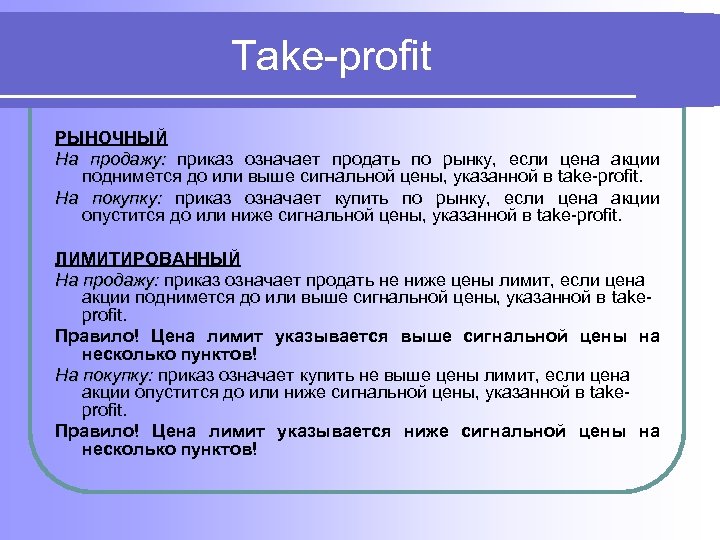 Take-profit

РЫНОЧНЫЙ

На продажу: приказ означает продать по рынку, если цена акции поднимется до или выше сигнальной цены, указанной в take-profit.

На покупку: приказ означает купить по рынку, если цена акции опустится до или ниже сигнальной цены, указанной в take-profit.

ЛИМИТИРОВАННЫЙ

На продажу: приказ означает продать не ниже цены лимит, если цена акции поднимется до или выше сигнальной цены, указанной в take-profit.

Правило! Цена лимит указывается выше сигнальной цены на несколько пунктов!

На покупку: приказ означает купить не выше цены лимит, если цена акции опустится до или ниже сигнальной цены, указанной в take-profit.

Правило! Цена лимит указывается ниже сигнальной цены на несколько пунктов!